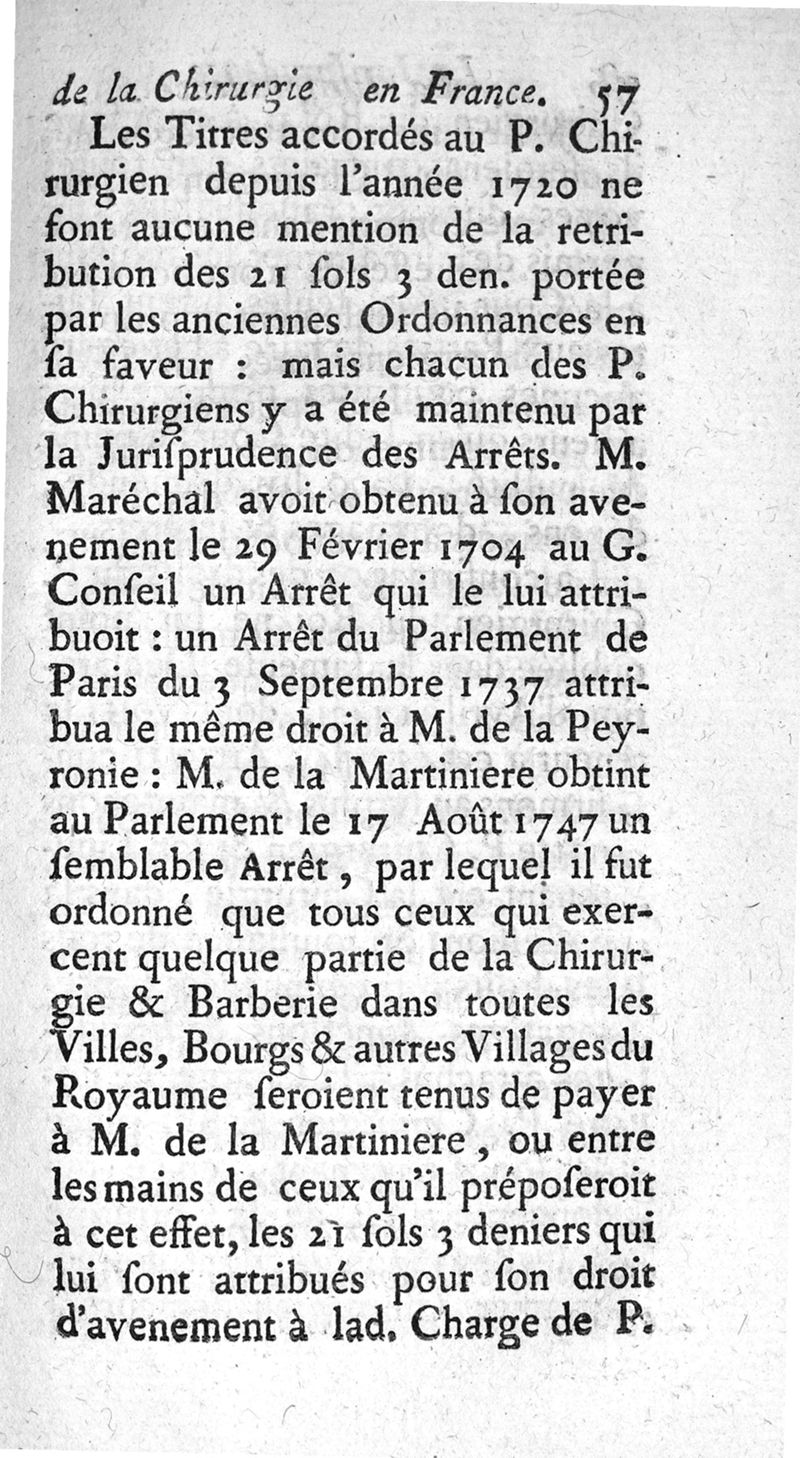 de la Chirurgie en France. 57

Les Titres accordés au P. Chirurgien depuis l'année 1720 ne font aucune mention de la retribution des 21 ſols 3 den. portée par les anciennes Ordonnances en ſa faveur : mais chacun des P. Chirurgiens y a été maintenu par la Juriſprudence des Arrêts. M. Maréchal avoit obtenu à ſon avenement le 29 Février 1704 au G. Conſeil un Arrêt qui le lui attribuoit : un Arrêt du Parlement de Paris du 3 Septembre 1737 attribua le même droit à M. de la Peyronie : M. de la Martiniere obtint au Parlement le 17 Août 1747 un ſemblable Arrêt, par lequel il fut ordonné que tous ceux qui exercent quelque partie de la Chirurgie & Barberie dans toutes les Villes, Bourgs & autres Villages du Royaume ſeroient tenus de payer à M. de la Martiniere, ou entre les mains de ceux qu'il prépoſeroit à cet effet, les 21 ſols 3 deniers qui lui ſont attribués pour ſon droit d'avenement à lad. Charge de P.